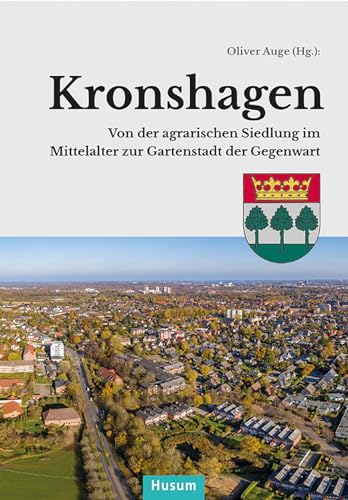 Oliver Auge (Hg.):

Kronshagen

Von der agrarischen Siedlung im Mittelalter zur Gartenstadt der Gegenwart

Husum